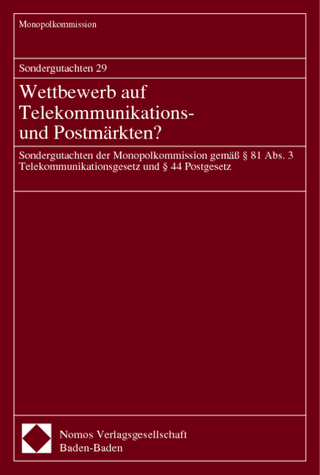 Monopolkommission

Sondergutachten 29

Wettbewerb auf Telekommunikations- und Postmärkten?

Sondergutachten der Monopolkommission gemäß § 81 Abs. 3 Telekommunikationsgesetz und § 44 Postgesetz

Nomos Verlagsgesellschaft
Baden-Baden